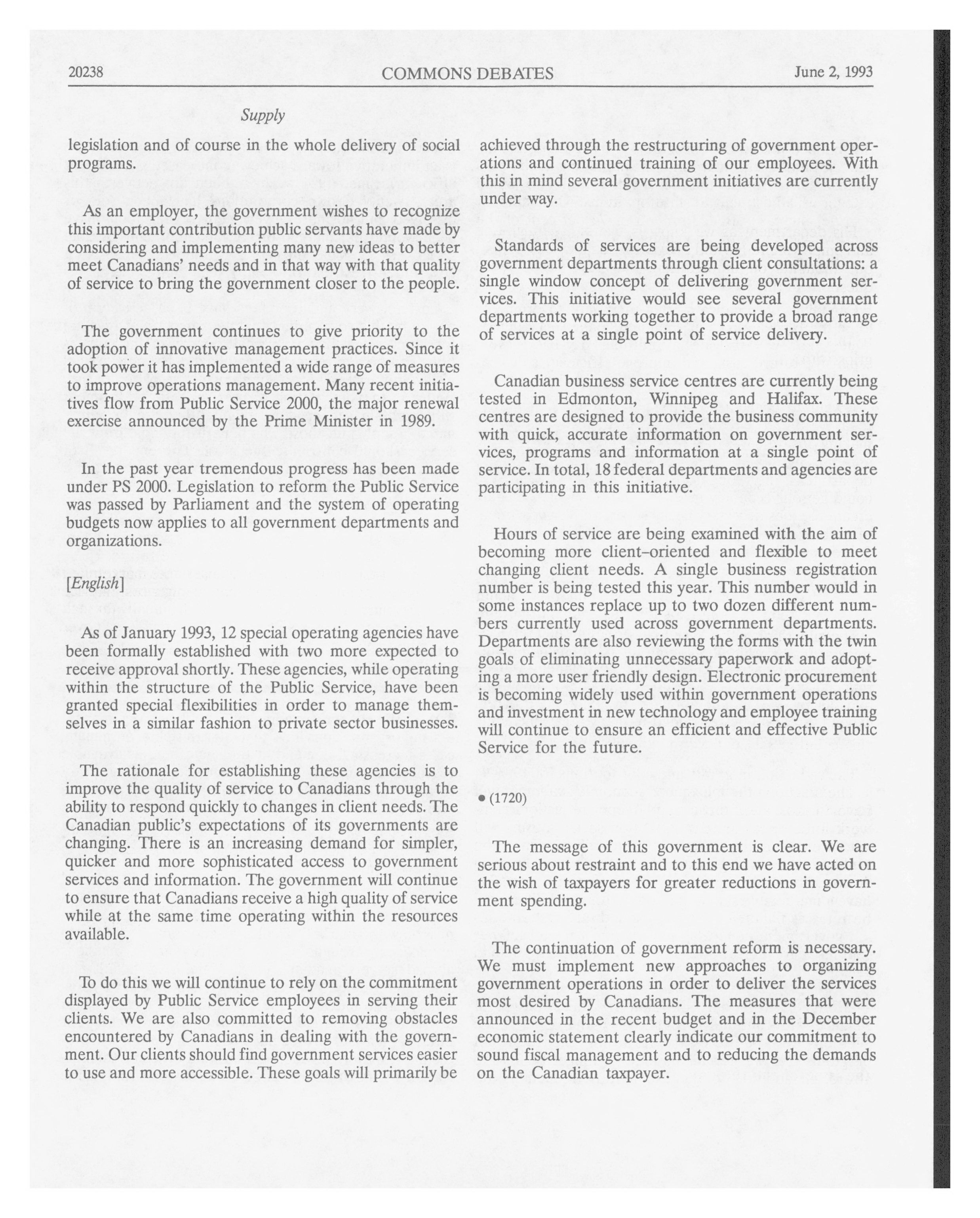 20238

COMMONS DEBATES

June 2, 1993

Supply

legislation and of course in the whole delivery of social programs.

As an employer, the government wishes to recognize this important contribution public servants have made by considering and implementing many new ideas to better meet Canadians' needs and in that way with that quality of service to bring the government closer to the people.

The government continues to give priority to the adoption of innovative management practices. Since it took power it has implemented a wide range of measures to improve operations management. Many recent initiatives flow from Public Service 2000, the major renewal exercise announced by the Prime Minister in 1989.

In the past year tremendous progress has been made under PS 2000. Legislation to reform the Public Service was passed by Parliament and the system of operating budgets now applies to all government departments and organizations.

[English]

As of January 1993, 12 special operating agencies have been formally established with two more expected to receive approval shortly. These agencies, while operating within the structure of the Public Service, have been granted special flexibilities in order to manage themselves in a similar fashion to private sector businesses.

The rationale for establishing these agencies is to improve the quality of service to Canadians through the ability to respond quickly to changes in client needs. The Canadian public's expectations of its governments are changing. There is an increasing demand for simpler, quicker and more sophisticated access to government services and information. The government will continue to ensure that Canadians receive a high quality of service while at the same time operating within the resources available.

To do this we will continue to rely on the commitment displayed by Public Service employees in serving their clients. We are also committed to removing obstacles encountered by Canadians in dealing with the government. Our clients should find government services easier to use and more accessible. These goals will primarily be achieved through the restructuring of government operations and continued training of our employees. With this in mind several government initiatives are currently under way.

Standards of services are being developed across government departments through client consultations: a single window concept of delivering government services. This initiative would see several government departments working together to provide a broad range of services at a single point of service delivery.

Canadian business service centres are currently being tested in Edmonton, Winnipeg and Halifax. These centres are designed to provide the business community with quick, accurate information on government services, programs and information at a single point of service. In total, 18 federal departments and agencies are participating in this initiative.

Hours of service are being examined with the aim of becoming more client-oriented and flexible to meet changing client needs. A single business registration number is being tested this year. This number would in some instances replace up to two dozen different numbers currently used across government departments. Departments are also reviewing the forms with the twin goals of eliminating unnecessary paperwork and adopting a more user friendly design. Electronic procurement is becoming widely used within government operations and investment in new technology and employee training will continue to ensure an efficient and effective Public Service for the future.

• (1720)

The message of this government is clear. We are serious about restraint and to this end we have acted on the wish of taxpayers for greater reductions in government spending.

The continuation of government reform is necessary. We must implement new approaches to organizing government operations in order to deliver the services most desired by Canadians. The measures that were announced in the recent budget and in the December economic statement clearly indicate our commitment to sound fiscal management and to reducing the demands on the Canadian taxpayer.